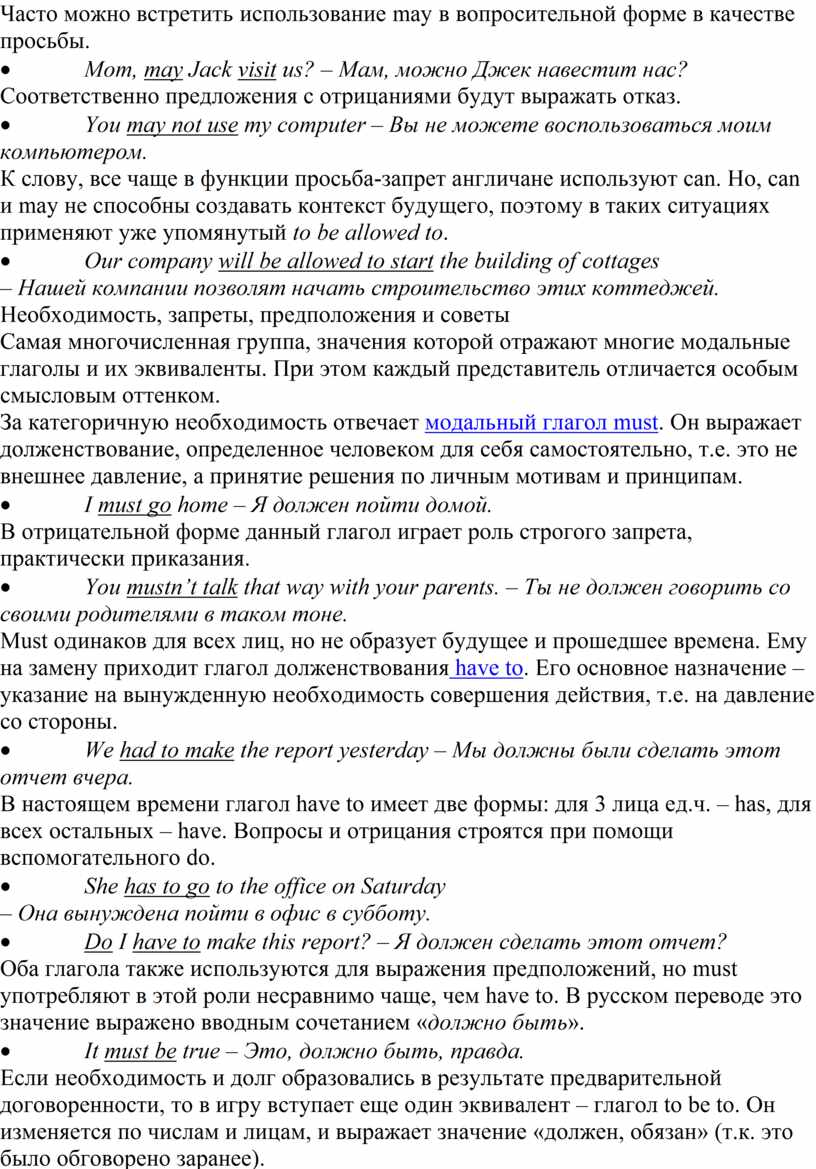 Часто можно встретить использование may в вопросительной форме в качестве просьбы.

• Mom, may Jack visit us? – Мам, можно Джек навестит нас?

Соответственно предложения с отрицаниями будут выражать отказ.

• You may not use my computer – Вы не можете воспользоваться моим компьютером.

К слову, все чаще в функции просьба-запрет англичане используют can. Но, can и may не способны создавать контекст будущего, поэтому в таких ситуациях применяют уже упомянутый to be allowed to.

• Our company will be allowed to start the building of cottages – Нашей компании позволят начать строительство этих коттеджей.

Необходимость, запреты, предположения и советы

Самая многочисленная группа, значения которой отражают многие модальные глаголы и их эквиваленты. При этом каждый представитель отличается особым смысловым оттенком.

За категоричную необходимость отвечает модальный глагол must. Он выражает долженствование, определенное человеком для себя самостоятельно, т.е. это не внешнее давление, а принятие решения по личным мотивам и принципам.

• I must go home – Я должен пойти домой.

В отрицательной форме данный глагол играет роль строгого запрета, практически приказания.

• You mustn’t talk that way with your parents. – Ты не должен говорить со своими родителями в таком тоне.

Must одинаков для всех лиц, но не образует будущее и прошедшее времена. Ему на замену приходит глагол долженствования have to. Его основное назначение – указание на вынужденную необходимость совершения действия, т.е. на давление со стороны.

• We had to make the report yesterday – Мы должны были сделать этот отчет вчера.

В настоящем времени глагол have to имеет две формы: для 3 лица ед.ч. – has, для всех остальных – have. Вопросы и отрицания строятся при помощи вспомогательного do.

• She has to go to the office on Saturday – Она вынуждена пойти в офис в субботу.

• Do I have to make this report? – Я должен сделать этот отчет?

Оба глагола также используются для выражения предположений, но must употребляют в этой роли несравнимо чаще, чем have to. В русском переводе это значение выражено вводным сочетанием «должно быть».

• It must be true – Это, должно быть, правда.

Если необходимость и долг образовались в результате предварительной договоренности, то в игру вступает еще один эквивалент – глагол to be to. Он изменяется по числам и лицам, и выражает значение «должен, обязан» (т.к. это было обговорено заранее).